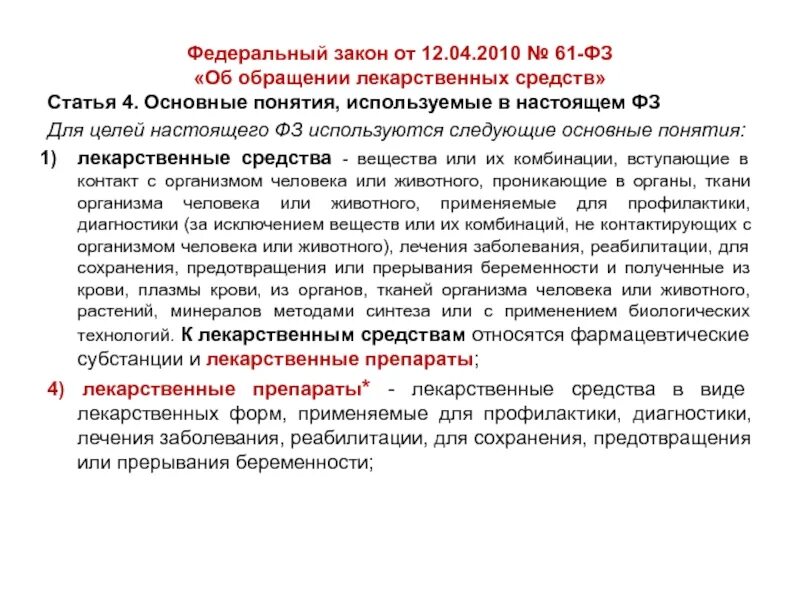 Федеральный закон от 12.04.2010 № 61-ФЗ
«Об обращении лекарственных средств»

Статья 4. Основные понятия, используемые в настоящем ФЗ

Для целей настоящего ФЗ используются следующие основные понятия:

1) лекарственные средства - вещества или их комбинации, вступающие в контакт с организмом человека или животного, проникающие в органы, ткани организма человека или животного, применяемые для профилактики, диагностики (за исключением веществ или их комбинаций, не контактирующих с организмом человека или животного), лечения заболевания, реабилитации, для сохранения, предотвращения или прерывания беременности и полученные из крови, плазмы крови, из органов, тканей организма человека или животного, растений, минералов методами синтеза или с применением биологических технологий. К лекарственным средствам относятся фармацевтические субстанции и лекарственные препараты;

4) лекарственные препараты* - лекарственные средства в виде лекарственных форм, применяемые для профилактики, диагностики, лечения заболевания, реабилитации, для сохранения, предотвращения или прерывания беременности;